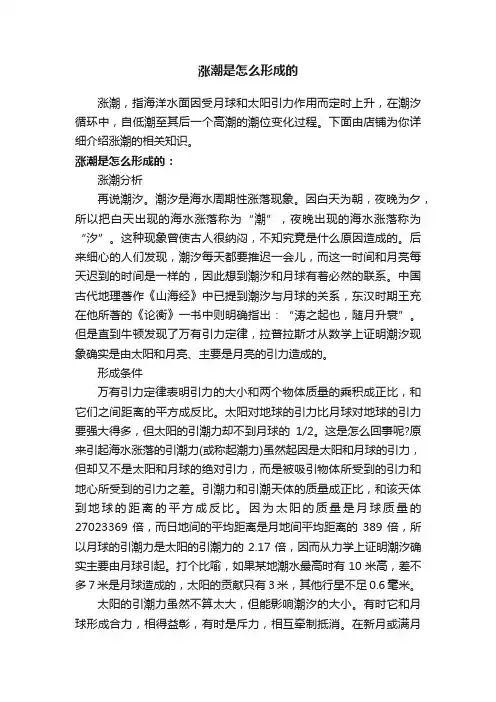 涨潮是怎么形成的

涨潮，指海洋水面因受月球和太阳引力作用而定时上升，在潮汐循环中，自低潮至其后一个高潮的潮位变化过程。下面由店铺为你详细介绍涨潮的相关知识。

涨潮是怎么形成的：

涨潮分析

再说潮汐。潮汐是海水周期性涨落现象。因白天为朝，夜晚为夕，所以把白天出现的海水涨落称为“潮”，夜晚出现的海水涨落称为“汐”。这种现象曾使古人很纳闷，不知究竟是什么原因造成的。后来细心的人们发现，潮汐每天都要推迟一会儿，而这一时间和月亮每天迟到的时间是一样的，因此想到潮汐和月球有着必然的联系。中国古代地理著作《山海经》中已提到潮汐与月球的关系，东汉时期王充在他所著的《论衡》一书中则明确指出：“涛之起也，随月升衰”。但是直到牛顿发现了万有引力定律，拉普拉斯才从数学上证明潮汐现象确实是由太阳和月亮、主要是月亮的引力造成的。

形成条件

万有引力定律表明引力的大小和两个物体质量的乘积成正比，和它们之间距离的平方成反比。太阳对地球的引力比月球对地球的引力要强大得多，但太阳的引潮力却不到月球的 1/2。这是怎么回事呢?原来引起海水涨落的引潮力(或称起潮力)虽然起因是太阳和月球的引力，但却又不是太阳和月球的绝对引力，而是被吸引物体所受到的引力和地心所受到的引力之差。引潮力和引潮天体的质量成正比，和该天体到地球的距离的平方成反比。因为太阳的质量是月球质量的 27023369 倍，而日地间的平均距离是月地间平均距离的 389 倍，所以月球的引潮力是太阳的引潮力的 2.17 倍，因而从力学上证明潮汐确实主要由月球引起。打个比喻，如果某地潮水最高时有 10 米高，差不多 7 米是月球造成的，太阳的贡献只有 3 米，其他行星不足 0.6 毫米。

太阳的引潮力虽然不算太大，但能影响潮汐的大小。有时它和月球形成合力，相得益彰，有时是斥力，相互牵制抵消。在新月或满月